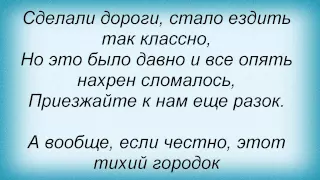 Сделали дороги, стало ездить так классно,
Но это было давно и все опять нахрен сломалось,
Приезжайте к нам еще разок.

А вообще, если честно, этот тихий городок